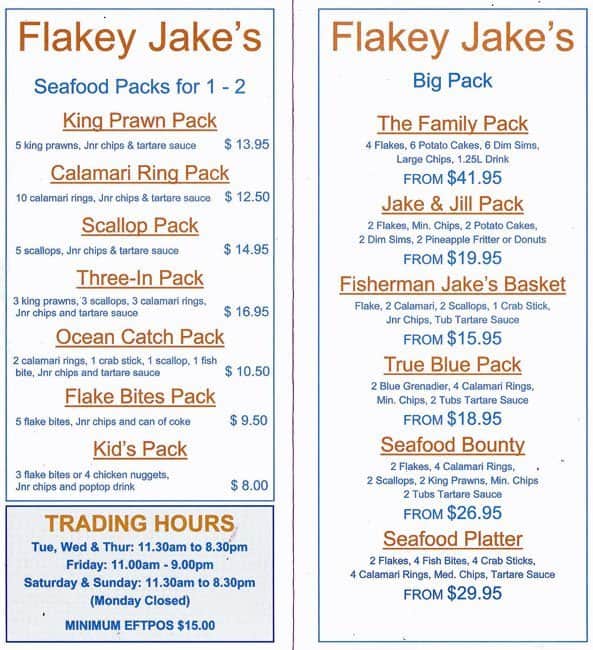 Flakey Jake's

Seafood Packs for 1 - 2

King Prawn Pack
5 king prawns, Jnr chips & tartare sauce $ 13.95

Calamari Ring Pack
10 calamari rings, Jnr chips & tartare sauce $ 12.50

Scallop Pack
5 scallops, Jnr chips & tartare sauce $ 14.95

Three-In Pack
3 king prawns, 3 scallops, 3 calamari rings, Jnr chips and tartare sauce $ 16.95

Ocean Catch Pack
2 calamari rings, 1 crab stick, 1 scallop, 1 fish bite, Jnr chips and tartare sauce $ 10.50

Flake Bites Pack
5 flake bites, Jnr chips and can of coke $ 9.50

Kid's Pack
3 flake bites or 4 chicken nuggets, Jnr chips and poptop drink $ 8.00

TRADING HOURS
Tue, Wed & Thur: 11.30am to 8.30pm
Friday: 11.00am - 9.00pm
Saturday & Sunday: 11.30am to 8.30pm
(Monday Closed)

MINIMUM EFTPOS $15.00

Flakey Jake's

Big Pack

The Family Pack
4 Flakes, 6 Potato Cakes, 6 Dim Sims, Large Chips, 1.25L Drink
FROM $41.95

Jake & Jill Pack
2 Flakes, Min. Chips, 2 Potato Cakes, 2 Dim Sims, 2 Pineapple Fritter or Donuts
FROM $19.95

Fisherman Jake's Basket
Flake, 2 Calamari, 2 Scallops, 1 Crab Stick, Jnr Chips, Tub Tartare Sauce
FROM $15.95

True Blue Pack
2 Blue Grenadier, 4 Calamari Rings, Min. Chips, 2 Tubs Tartare Sauce
FROM $18.95

Seafood Bounty
2 Flakes, 4 Calamari Rings, 2 Scallops, 2 King Prawns, Min. Chips 2 Tubs Tartare Sauce
FROM $26.95

Seafood Platter
2 Flakes, 4 Fish Bites, 4 Crab Sticks, 4 Calamari Rings, Med. Chips, Tartare Sauce
FROM $29.95